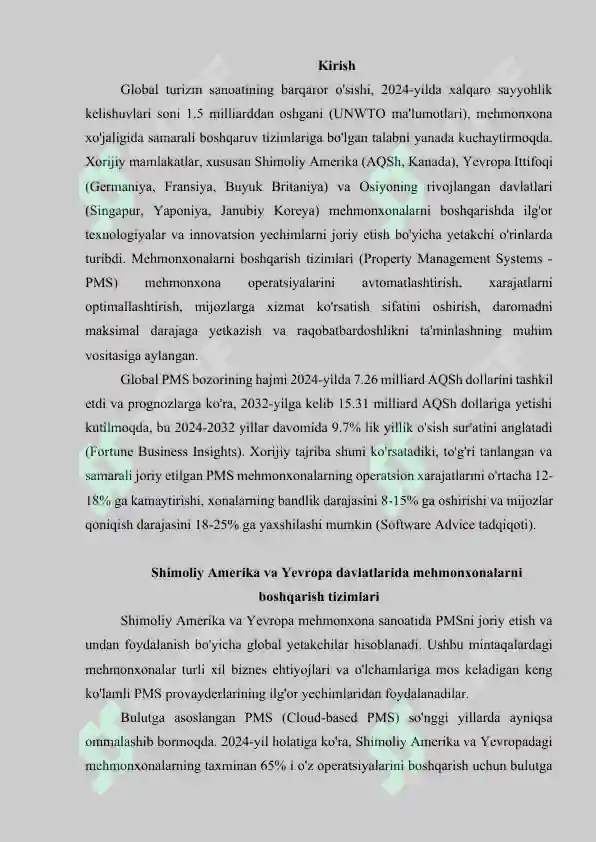 Kirish

Global turizm sanoatining barqaror o'sishi, 2024-yilda xalqaro sayyohlik kelishuvlari soni 1.5 milliarddan oshgani (UNWTO ma'lumotlari), mehmonxona xo'jaligida samarali boshqaruv tizimlariga bo'lgan talabni yanada kuchaytirmoqda. Xorijiy mamlakatlar, xususan Shimoliy Amerika (AQSh, Kanada), Yevropa Ittifoqi (Germaniya, Fransiya, Buyuk Britaniya) va Osiyoning rivojlangan davlatlari (Singapur, Yaponiya, Janubiy Koreya) mehmonxonalarni boshqarishda ilg'or texnologiyalar va innovatsion yechimlarni joriy etish bo'yicha yetakchi o'rinlarda turibdi. Mehmonxonalarni boshqarish tizimlari (Property Management Systems - PMS) mehmonxona operatsiyalarini avtomatlashtirish, xarajatlarni optimallashtirish, mijozlarga xizmat ko'rsatish sifatini oshirish, daromadni maksimal darajaga yetkazish va raqobatbardoshlikni ta'minlashning muhim vositasiga aylangan.

Global PMS bozorining hajmi 2024-yilda 7.26 milliard AQSh dollarini tashkil etdi va prognozlarga ko'ra, 2032-yilga kelib 15.31 milliard AQSh dollariga yetishi kutilmoqda, bu 2024-2032 yillar davomida 9.7% lik yillik o'sish sur'atini anglatadi (Fortune Business Insights). Xorijiy tajriba shuni ko'rsatadiki, to'g'ri tanlangan va samarali joriy etilgan PMS mehmonxonalarning operatsion xarajatlarini o'rtacha 12-18% ga kamaytirishi, xonalarning bandlik darajasini 8-15% ga oshirishi va mijozlar qoniqish darajasini 18-25% ga yaxshilashi mumkin (Software Advice tadqiqoti).

Shimoliy Amerika va Yevropa davlatlarida mehmonxonalarni boshqarish tizimlari

Shimoliy Amerika va Yevropa mehmonxona sanoatida PMSni joriy etish va undan foydalanish bo'yicha global yetakchilar hisoblanadi. Ushbu mintaqalardagi mehmonxonalar turli xil biznes ehtiyojlari va o'lchamlariga mos keladigan keng ko'lamli PMS provayderlarining ilg'or yechimlaridan foydalanadilar.

Bulutga asoslangan PMS (Cloud-based PMS) so'nggi yillarda ayniqsa ommalashib bormoqda. 2024-yil holatiga ko'ra, Shimoliy Amerika va Yevropadagi mehmonxonalarning taxminan 65% i o'z operatsiyalarini boshqarish uchun bulutga